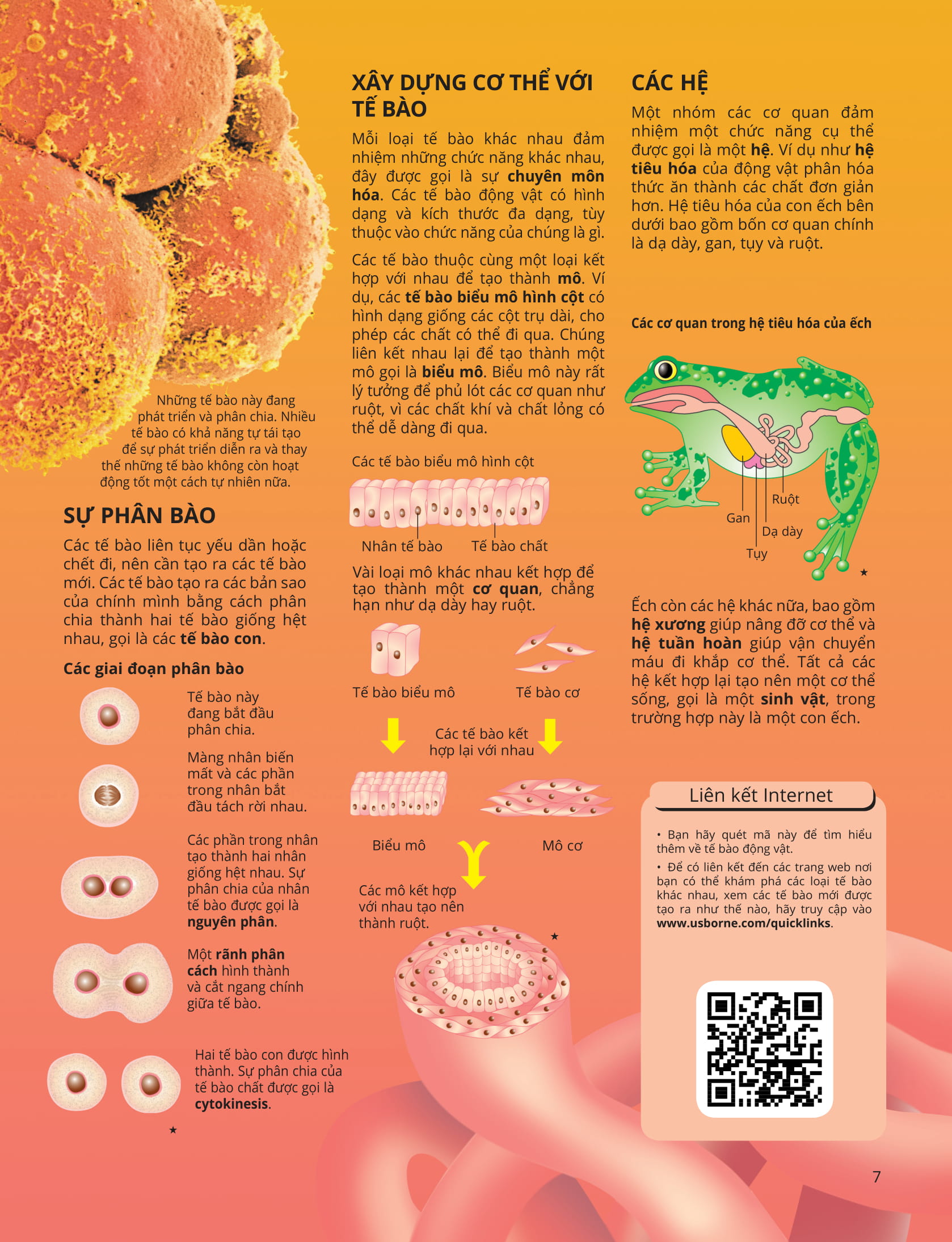 Những tế bào này đang phát triển và phân chia. Nhiều tế bào có khả năng tự tái tạo để sự phát triển diễn ra và thay thế những tế bào không còn hoạt động tốt một cách tự nhiên nữa.

SỰ PHÂN BÀO

Các tế bào liên tục yếu dần hoặc chết đi, nên cần tạo ra các tế bào mới. Các tế bào tạo ra các bản sao của chính mình bằng cách phân chia thành hai tế bào giống hệt nhau, gọi là các tế bào con.

Các giai đoạn phân bào

Tế bào này đang bắt đầu phân chia.

Màng nhân biến mất và các phần trong nhân bắt đầu tách rời nhau.

Các phần trong nhân tạo thành hai nhân giống hệt nhau. Sự phân chia của nhân tế bào được gọi là nguyên phân.

Một rãnh phân cách hình thành và cắt ngang chính giữa tế bào.

Hai tế bào con được hình thành. Sự phân chia của tế bào chất được gọi là cytokinesis.

XÂY DỰNG CƠ THỂ VỚI TẾ BÀO

Mỗi loại tế bào khác nhau đảm nhiệm những chức năng khác nhau, đây được gọi là sự chuyên môn hóa. Các tế bào động vật có hình dạng và kích thước đa dạng, tùy thuộc vào chức năng của chúng là gì.

Các tế bào thuộc cùng một loại kết hợp với nhau để tạo thành mô. Ví dụ, các tế bào biểu mô hình cột có hình dạng giống các cột trụ dài, cho phép các chất có thể đi qua. Chúng liên kết nhau lại để tạo thành một mô gọi là biểu mô. Biểu mô này rất lý tưởng để phủ lót các cơ quan như ruột, vì các chất khí và chất lỏng có thể dễ dàng đi qua.

Các tế bào biểu mô hình cột

Nhân tế bào
Tế bào chất

Vài loại mô khác nhau kết hợp để tạo thành một cơ quan, chẳng hạn như dạ dày hay ruột.

Tế bào biểu mô
Tế bào cơ

Các tế bào kết hợp lại với nhau

Biểu mô
Mô cơ

Các mô kết hợp với nhau tạo nên thành ruột.

CÁC HỆ

Một nhóm các cơ quan đảm nhiệm một chức năng cụ thể được gọi là một hệ. Ví dụ như hệ tiêu hóa của động vật phân hóa thức ăn thành các chất đơn giản hơn. Hệ tiêu hóa của con ếch bên dưới bao gồm bốn cơ quan chính là dạ dày, gan, tụy và ruột.

Các cơ quan trong hệ tiêu hóa của ếch

Ruột
Gan
Dạ dày
Tụy

Ếch còn các hệ khác nữa, bao gồm hệ xương giúp nâng đỡ cơ thể và hệ tuần hoàn giúp vận chuyển máu đi khắp cơ thể. Tất cả các hệ kết hợp lại tạo nên một cơ thể sống, gọi là một sinh vật, trong trường hợp này là một con ếch.

Liên kết Internet

• Bạn hãy quét mã này để tìm hiểu thêm về tế bào động vật.
• Để có liên kết đến các trang web nơi bạn có thể khám phá các loại tế bào khác nhau, xem các tế bào mới được tạo ra như thế nào, hãy truy cập vào www.usborne.com/quicklinks.

7